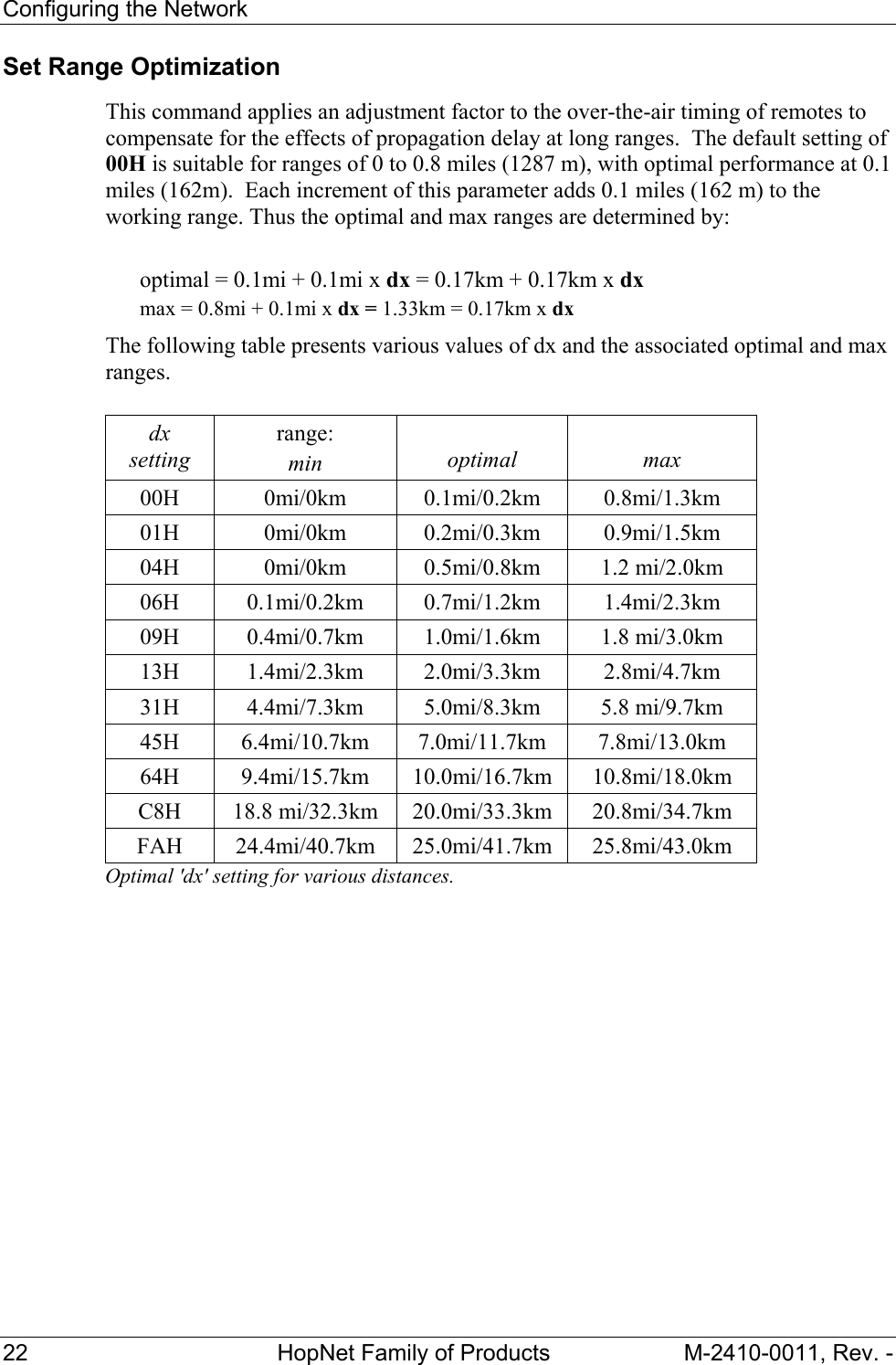 Configuring the Network

Set Range Optimization

This command applies an adjustment factor to the over-the-air timing of remotes to compensate for the effects of propagation delay at long ranges. The default setting of 00H is suitable for ranges of 0 to 0.8 miles (1287 m), with optimal performance at 0.1 miles (162m). Each increment of this parameter adds 0.1 miles (162 m) to the working range. Thus the optimal and max ranges are determined by:

optimal = 0.1mi + 0.1mi x dx = 0.17km + 0.17km x dx
max = 0.8mi + 0.1mi x dx = 1.33km = 0.17km x dx

The following table presents various values of dx and the associated optimal and max ranges.

| dx setting | range: min | optimal | max |
|---|---|---|---|
| 00H | 0mi/0km | 0.1mi/0.2km | 0.8mi/1.3km |
| 01H | 0mi/0km | 0.2mi/0.3km | 0.9mi/1.5km |
| 04H | 0mi/0km | 0.5mi/0.8km | 1.2 mi/2.0km |
| 06H | 0.1mi/0.2km | 0.7mi/1.2km | 1.4mi/2.3km |
| 09H | 0.4mi/0.7km | 1.0mi/1.6km | 1.8 mi/3.0km |
| 13H | 1.4mi/2.3km | 2.0mi/3.3km | 2.8mi/4.7km |
| 31H | 4.4mi/7.3km | 5.0mi/8.3km | 5.8 mi/9.7km |
| 45H | 6.4mi/10.7km | 7.0mi/11.7km | 7.8mi/13.0km |
| 64H | 9.4mi/15.7km | 10.0mi/16.7km | 10.8mi/18.0km |
| C8H | 18.8 mi/32.3km | 20.0mi/33.3km | 20.8mi/34.7km |
| FAH | 24.4mi/40.7km | 25.0mi/41.7km | 25.8mi/43.0km |

Optimal 'dx' setting for various distances.

22 HopNet Family of Products M-2410-0011, Rev. -